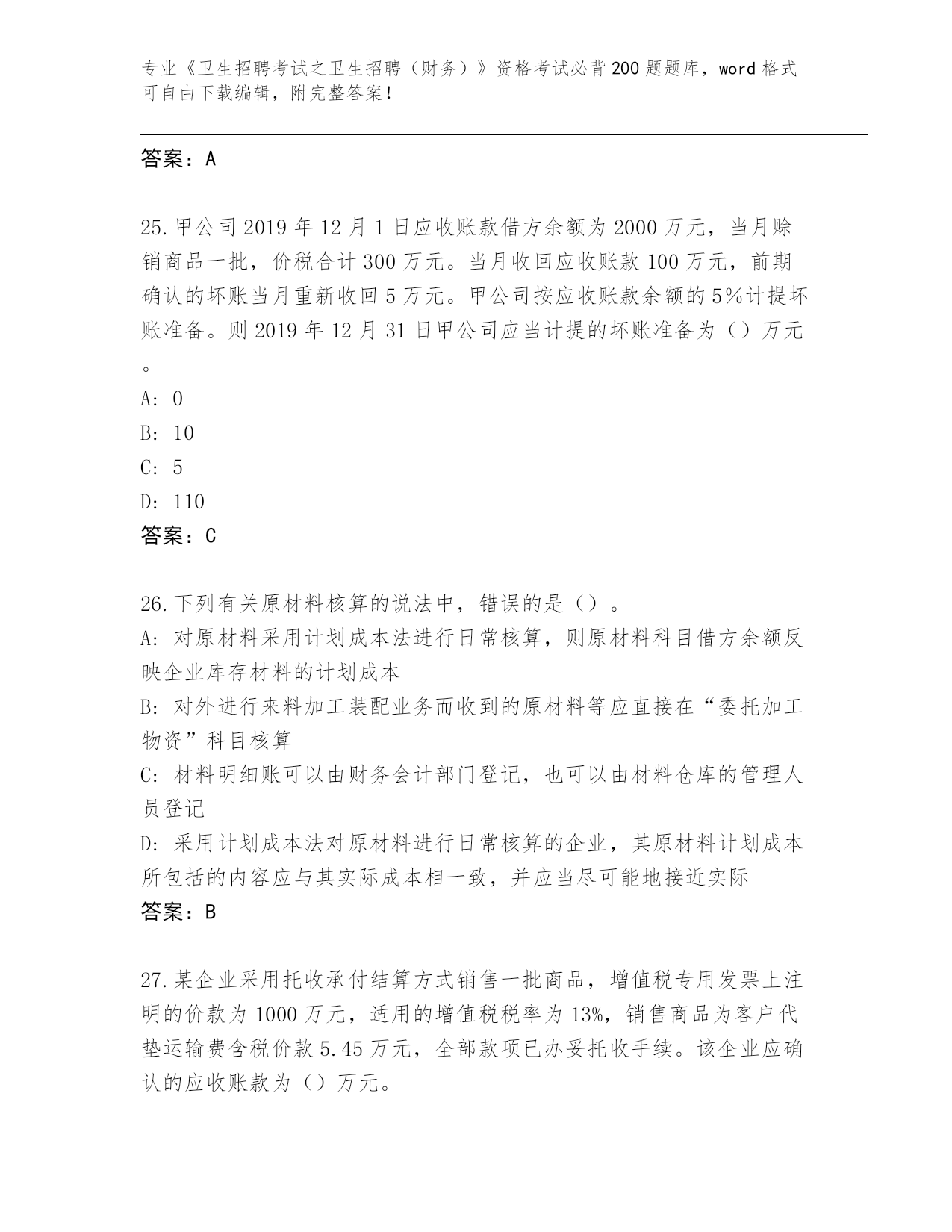 专业《卫生招聘考试之卫生招聘（财务）》资格考试必背200题题库，word格式可自由下载编辑，附完整答案！

答案：A

25.甲公司2019年12月1日应收账款借方余额为2000万元，当月赊销商品一批，价税合计300万元。当月收回应收账款100万元，前期确认的坏账当月重新收回5万元。甲公司按应收账款余额的5%计提坏账准备。则2019年12月31日甲公司应当计提的坏账准备为（）万元。

A: 0
B: 10
C: 5
D: 110
答案：C

26.下列有关原材料核算的说法中，错误的是（）。
A: 对原材料采用计划成本法进行日常核算，则原材料科目借方余额反映企业库存材料的计划成本
B: 对外进行来料加工装配业务而收到的原材料等应直接在“委托加工物资”科目核算
C: 材料明细账可以由财务会计部门登记，也可以由材料仓库的管理人员登记
D: 采用计划成本法对原材料进行日常核算的企业，其原材料计划成本所包括的内容应与其实际成本相一致，并应当尽可能地接近实际
答案：B

27.某企业采用托收承付结算方式销售一批商品，增值税专用发票上注明的价款为1000万元，适用的增值税税率为13%，销售商品为客户代垫运输费含税价款5.45万元，全部款项已办妥托收手续。该企业应确认的应收账款为（）万元。